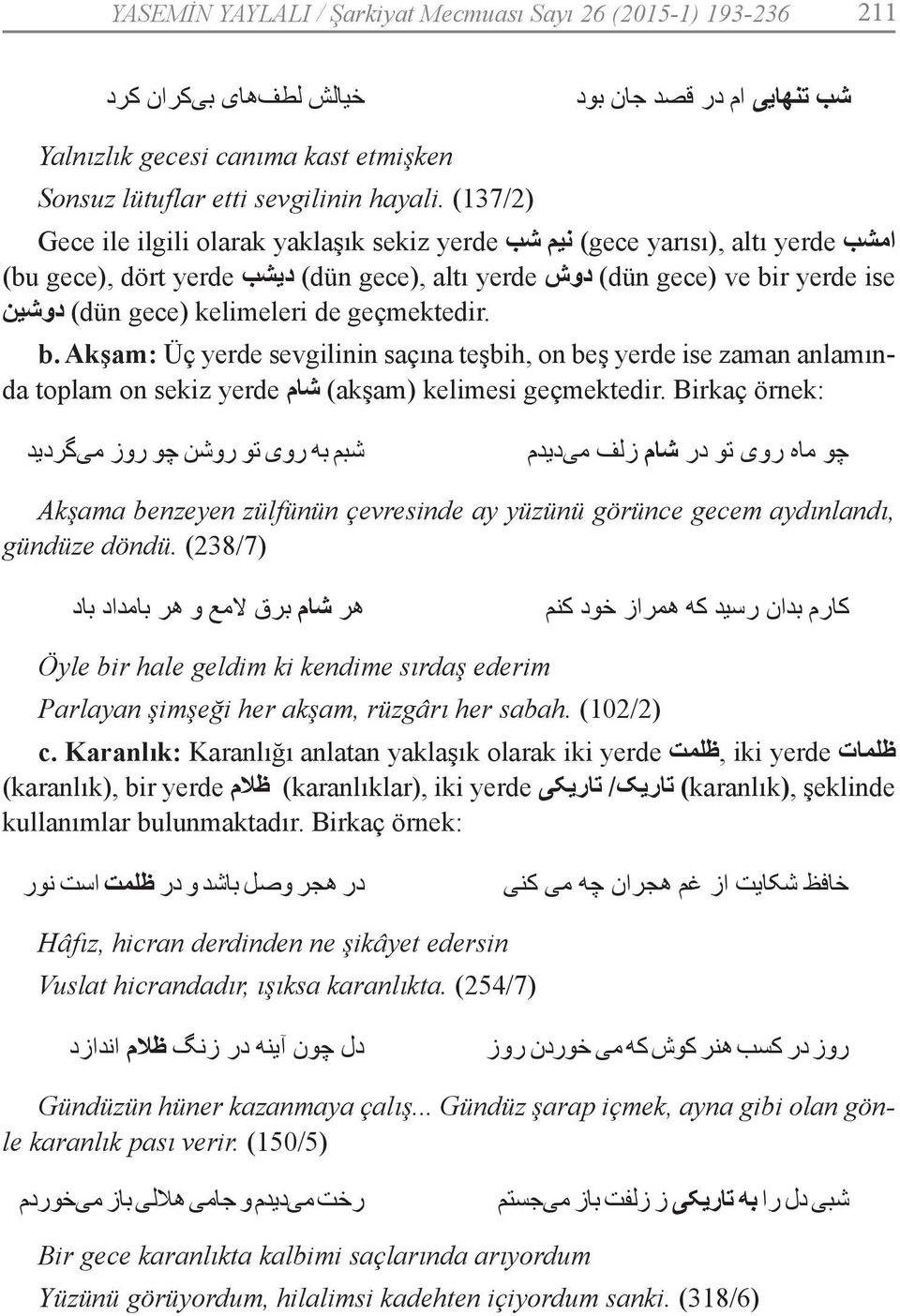 YASEMİN YAYLALI / Şarkiyat Mecmuası Sayı 26 (2015-1) 193-236 211

شب تنهایی ام در قصد جان بود خیالش لطف‌های بی‌کران کرد

Yalnızlık gecesi canıma kast etmişken
Sonsuz lütuflar etti sevgilinin hayali. (137/2)

Gece ile ilgili olarak yaklaşık sekiz yerde نیم شب (gece yarısı), altı yerde امشب (bu gece), dört yerde دیشب (dün gece), altı yerde دوش (dün gece) ve bir yerde ise دوشین (dün gece) kelimeleri de geçmektedir.

b. Akşam: Üç yerde sevgilinin saçına teşbih, on beş yerde ise zaman anlamında toplam on sekiz yerde شام (akşam) kelimesi geçmektedir. Birkaç örnek:

چو ماه روی تو در شام زلف می‌دیدم شبم به روی تو روشن چو روز می‌گردید

Akşama benzeyen zülfünün çevresinde ay yüzünü görünce gecem aydınlandı, gündüze döndü. (238/7)

کارم بدان رسید که همراز خود کنم هر شام برق لامع و هر بامداد باد

Öyle bir hale geldim ki kendime sırdaş ederim
Parlayan şimşeği her akşam, rüzgârı her sabah. (102/2)

c. Karanlık: Karanlığı anlatan yaklaşık olarak iki yerde ظلمت, iki yerde ظلمات (karanlık), bir yerde ظلام (karanlıklar), iki yerde تاریک/ تاریکی (karanlık), şeklinde kullanımlar bulunmaktadır. Birkaç örnek:

خافظ شکایت از غم هجران چه می کنی در هجر وصل باشد و در ظلمت است نور

Hâfiz, hicran derdinden ne şikâyet edersin
Vuslat hicrandadır, ışıksa karanlıkta. (254/7)

روز در کسب هنر کوش که می خوردن روز دل چون آینه در زنگ ظلام اندازد

Gündüzün hüner kazanmaya çalış... Gündüz şarap içmek, ayna gibi olan gönle karanlık pası verir. (150/5)

شبی دل را به تاریکی ز زلفت باز می‌جستم رخت می‌دیدم و جامی هلالی باز می‌خوردم

Bir gece karanlıkta kalbimi saçlarında arıyordum
Yüzünü görüyordum, hilalimsi kadehten içiyordum sanki. (318/6)